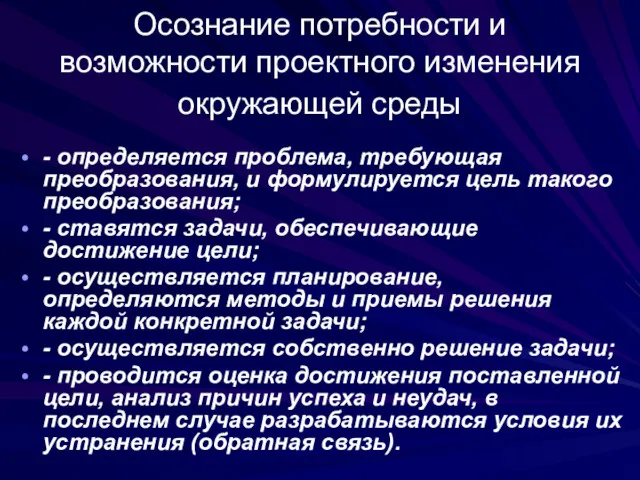 Осознание потребности и возможности проектного изменения окружающей среды

• - определяется проблема, требующая преобразования, и формулируется цель такого преобразования;
• - ставятся задачи, обеспечивающие достижение цели;
• - осуществляется планирование, определяются методы и приемы решения каждой конкретной задачи;
• - осуществляется собственно решение задачи;
• - проводится оценка достижения поставленной цели, анализ причин успеха и неудач, в последнем случае разрабатываются условия их устранения (обратная связь).